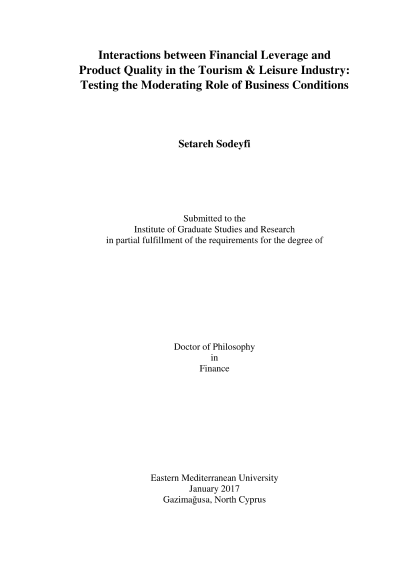 Interactions between Financial Leverage and Product Quality in the Tourism & Leisure Industry: Testing the Moderating Role of Business Conditions

Setareh Sodeyfi

Submitted to the
Institute of Graduate Studies and Research
in partial fulfillment of the requirements for the degree of

Doctor of Philosophy
in
Finance

Eastern Mediterranean University
January 2017
Gazimağusa, North Cyprus